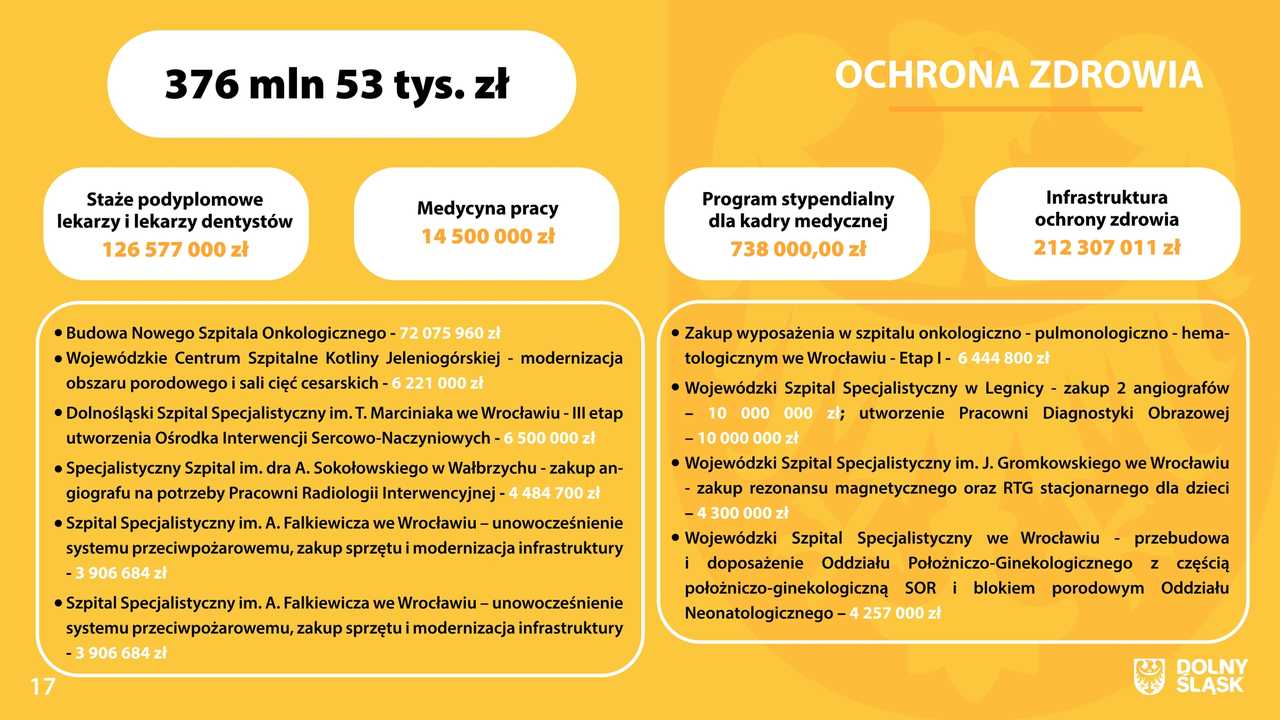 376 mln 53 tys. zł

OCHRONA ZDROWIA

Staże podyplomowe lekarzy i lekarzy dentystów
126 577 000 zł

Medycyna pracy
14 500 000 zł

Program stypendialny dla kadry medycznej
738 000,00 zł

Infrastruktura ochrony zdrowia
212 307 011 zł

• Budowa Nowego Szpitala Onkologicznego - 72 075 960 zł
• Wojewódzkie Centrum Szpitalne Kotliny Jeleniogórskiej - modernizacja obszaru porodowego i sali cięć cesarskich - 6 221 000 zł
• Dolnośląski Szpital Specjalistyczny im. T. Marciniaka we Wrocławiu - III etap utworzenia Ośrodka Interwencji Sercowo-Naczyniowych - 6 500 000 zł
• Specjalistyczny Szpital im. dra A. Sokołowskiego w Wałbrzychu - zakup angiografu na potrzeby Pracowni Radiologii Interwencyjnej - 4 484 700 zł
• Szpital Specjalistyczny im. A. Falkiewicza we Wrocławiu – unowocześnienie systemu przeciwpożarowemu, zakup sprzętu i modernizacja infrastruktury - 3 906 684 zł
• Szpital Specjalistyczny im. A. Falkiewicza we Wrocławiu – unowocześnienie systemu przeciwpożarowemu, zakup sprzętu i modernizacja infrastruktury - 3 906 684 zł

• Zakup wyposażenia w szpitalu onkologiczno - pulmonologiczno - hematologicznym we Wrocławiu - Etap I - 6 444 800 zł
• Wojewódzki Szpital Specjalistyczny w Legnicy - zakup 2 angiografów – 10 000 000 zł; utworzenie Pracowni Diagnostyki Obrazowej – 10 000 000 zł
• Wojewódzki Szpital Specjalistyczny im. J. Gromkowskiego we Wrocławiu - zakup rezonansu magnetycznego oraz RTG stacjonarnego dla dzieci – 4 300 000 zł
• Wojewódzki Szpital Specjalistyczny we Wrocławiu - przebudowa i doposażenie Oddziału Położniczo-Ginekologicznego z częścią położniczo-ginekologiczną SOR i blokiem porodowym Oddziału Neonatologicznego – 4 257 000 zł

17

DOLNY ŚLĄSK